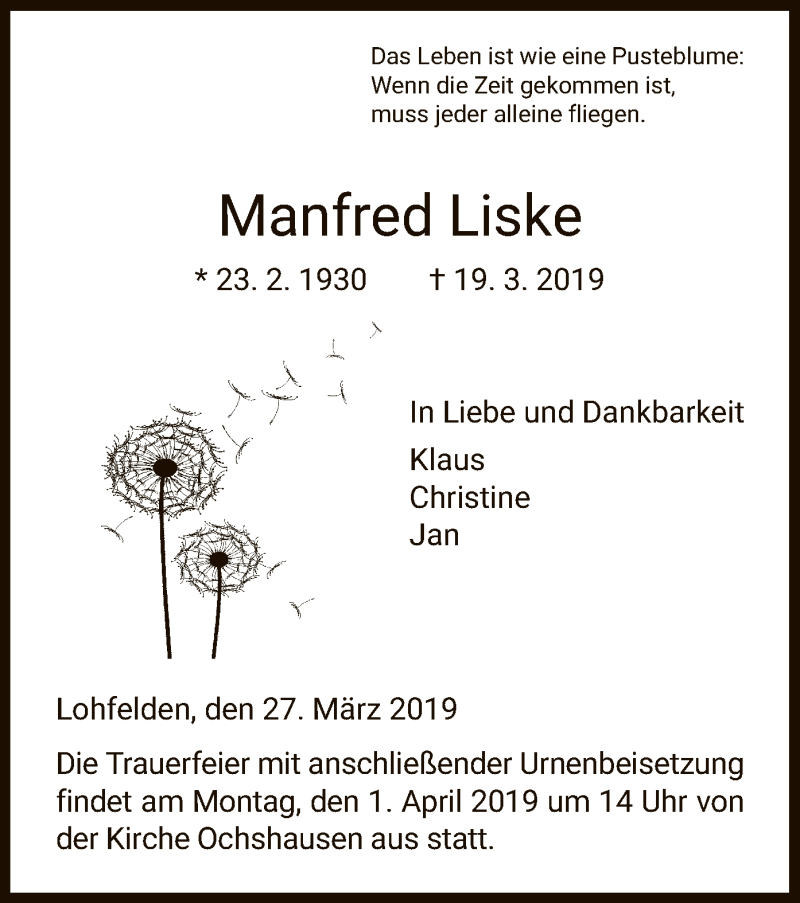 Das Leben ist wie eine Pusteblume:
Wenn die Zeit gekommen ist,
muss jeder alleine fliegen.

Manfred Liske

* 23. 2. 1930 † 19. 3. 2019

In Liebe und Dankbarkeit
Klaus
Christine
Jan

Lohfelden, den 27. März 2019

Die Trauerfeier mit anschließender Urnenbeisetzung findet am Montag, den 1. April 2019 um 14 Uhr von der Kirche Ochshausen aus statt.